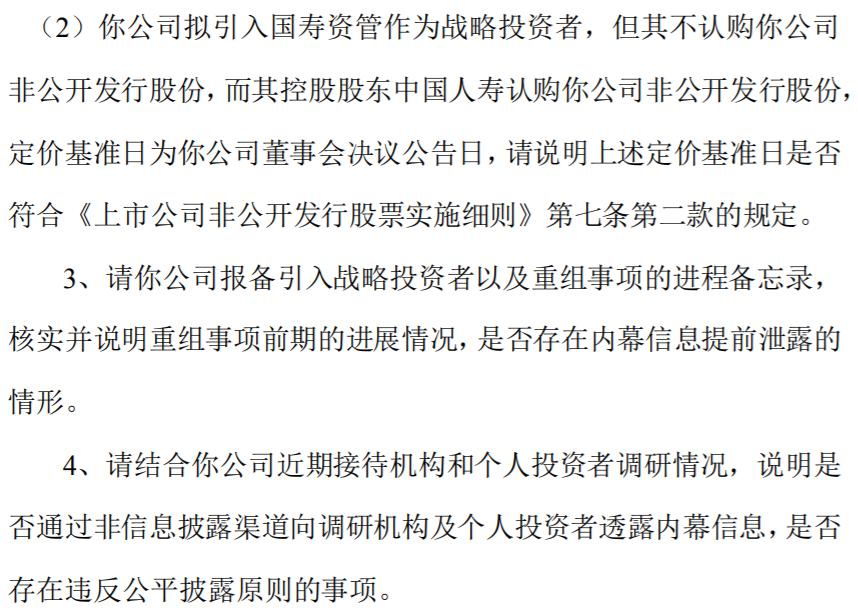 （2）你公司拟引入国寿资管作为战略投资者，但其不认购你公司非公开发行股份，而其控股股东中国人寿认购你公司非公开发行股份，定价基准日为你公司董事会决议公告日，请说明上述定价基准日是否符合《上市公司非公开发行股票实施细则》第七条第二款的规定。

3、请你公司报备引入战略投资者以及重组事项的进程备忘录，核实并说明重组事项前期的进展情况，是否存在内幕信息提前泄露的情形。

4、请结合你公司近期接待机构和个人投资者调研情况，说明是否通过非信息披露渠道向调研机构及个人投资者透露内幕信息，是否存在违反公平披露原则的事项。